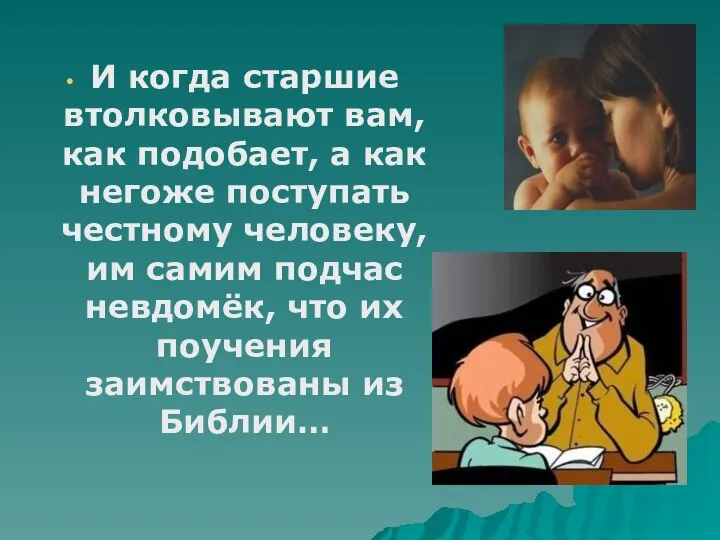 • И когда старшие втолковывают вам, как подобает, а как негоже поступать честному человеку, им самим подчас невдомёк, что их поучения заимствованы из Библии…